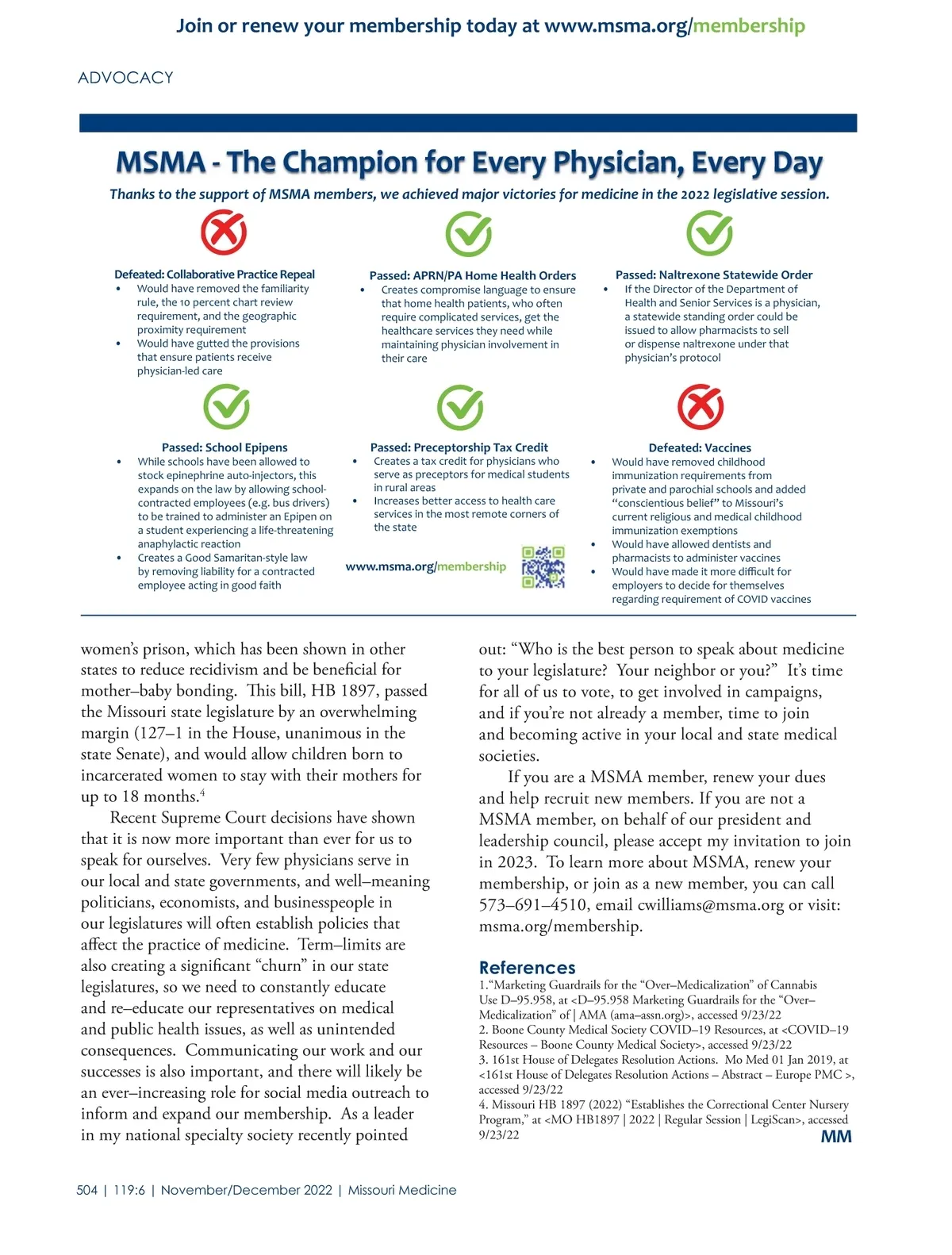 Join or renew your membership today at www.msma.org/membership

ADVOCACY

MSMA - The Champion for Every Physician, Every Day

Thanks to the support of MSMA members, we achieved major victories for medicine in the 2022 legislative session.

Defeated: Collaborative Practice Repeal
• Would have removed the familiarity rule, the 10 percent chart review requirement, and the geographic proximity requirement
• Would have gutted the provisions that ensure patients receive physician-led care

Passed: APRN/PA Home Health Orders
• Creates compromise language to ensure that home health patients, who often require complicated services, get the healthcare services they need while maintaining physician involvement in their care

Passed: Naltrexone Statewide Order
• If the Director of the Department of Health and Senior Services is a physician, a statewide standing order could be issued to allow pharmacists to sell or dispense naltrexone under that physician's protocol

Passed: School Epipens
• While schools have been allowed to stock epinephrine auto-injectors, this expands on the law by allowing school-contracted employees (e.g. bus drivers) to be trained to administer an Epipen on a student experiencing a life-threatening anaphylactic reaction
• Creates a Good Samaritan-style law by removing liability for a contracted employee acting in good faith

Passed: Preceptorship Tax Credit
• Creates a tax credit for physicians who serve as preceptors for medical students in rural areas
• Increases better access to health care services in the most remote corners of the state

www.msma.org/membership

Defeated: Vaccines
• Would have removed childhood immunization requirements from private and parochial schools and added "conscientious belief" to Missouri's current religious and medical childhood immunization exemptions
• Would have allowed dentists and pharmacists to administer vaccines
• Would have made it more difficult for employers to decide for themselves regarding requirement of COVID vaccines

women's prison, which has been shown in other states to reduce recidivism and be beneficial for mother–baby bonding. This bill, HB 1897, passed the Missouri state legislature by an overwhelming margin (127–1 in the House, unanimous in the state Senate), and would allow children born to incarcerated women to stay with their mothers for up to 18 months.$^4$

Recent Supreme Court decisions have shown that it is now more important than ever for us to speak for ourselves. Very few physicians serve in our local and state governments, and well–meaning politicians, economists, and businesspeople in our legislatures will often establish policies that affect the practice of medicine. Term–limits are also creating a significant "churn" in our state legislatures, so we need to constantly educate and re–educate our representatives on medical and public health issues, as well as unintended consequences. Communicating our work and our successes is also important, and there will likely be an ever–increasing role for social media outreach to inform and expand our membership. As a leader in my national specialty society recently pointed out: "Who is the best person to speak about medicine to your legislature? Your neighbor or you?" It's time for all of us to vote, to get involved in campaigns, and if you're not already a member, time to join and becoming active in your local and state medical societies.

If you are a MSMA member, renew your dues and help recruit new members. If you are not a MSMA member, on behalf of our president and leadership council, please accept my invitation to join in 2023. To learn more about MSMA, renew your membership, or join as a new member, you can call 573–691–4510, email cwilliams@msma.org or visit: msma.org/membership.

References
1."Marketing Guardrails for the "Over–Medicalization" of Cannabis Use D–95.958, at <D–95.958 Marketing Guardrails for the "Over–Medicalization" of | AMA (ama–assn.org)>, accessed 9/23/22
2. Boone County Medical Society COVID–19 Resources, at <COVID–19 Resources – Boone County Medical Society>, accessed 9/23/22
3. 161st House of Delegates Resolution Actions. Mo Med 01 Jan 2019, at <161st House of Delegates Resolution Actions – Abstract – Europe PMC >, accessed 9/23/22
4. Missouri HB 1897 (2022) "Establishes the Correctional Center Nursery Program," at <MO HB1897 | 2022 | Regular Session | LegiScan>, accessed 9/23/22
MM

504 | 119:6 | November/December 2022 | Missouri Medicine